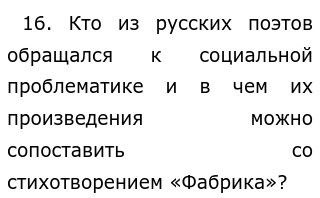 16. Кто из русских поэтов обращался к социальной проблематике и в чем их произведения можно сопоставить со стихотворением «Фабрика»?